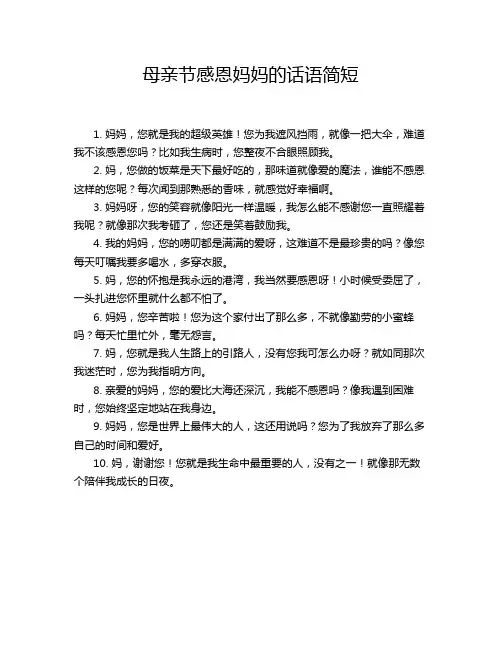 母亲节感恩妈妈的话语简短

1. 妈妈，您就是我的超级英雄！您为我遮风挡雨，就像一把大伞，难道我不该感恩您吗？比如我生病时，您整夜不合眼照顾我。

2. 妈，您做的饭菜是天下最好吃的，那味道就像爱的魔法，谁能不感恩这样的您呢？每次闻到那熟悉的香味，就感觉好幸福啊。

3. 妈妈呀，您的笑容就像阳光一样温暖，我怎么能不感谢您一直照耀着我呢？就像那次我考砸了，您还是笑着鼓励我。

4. 我的妈妈，您的唠叨都是满满的爱呀，这难道不是最珍贵的吗？像您每天叮嘱我要多喝水，多穿衣服。

5. 妈，您的怀抱是我永远的港湾，我当然要感恩呀！小时候受委屈了，一头扎进您怀里就什么都不怕了。

6. 妈妈，您辛苦啦！您为这个家付出了那么多，不就像勤劳的小蜜蜂吗？每天忙里忙外，毫无怨言。

7. 妈，您就是我人生路上的引路人，没有您我可怎么办呀？就如同那次我迷茫时，您为我指明方向。

8. 亲爱的妈妈，您的爱比大海还深沉，我能不感恩吗？像我遇到困难时，您始终坚定地站在我身边。

9. 妈妈，您是世界上最伟大的人，这还用说吗？您为了我放弃了那么多自己的时间和爱好。

10. 妈，谢谢您！您就是我生命中最重要的人，没有之一！就像那无数个陪伴我成长的日夜。